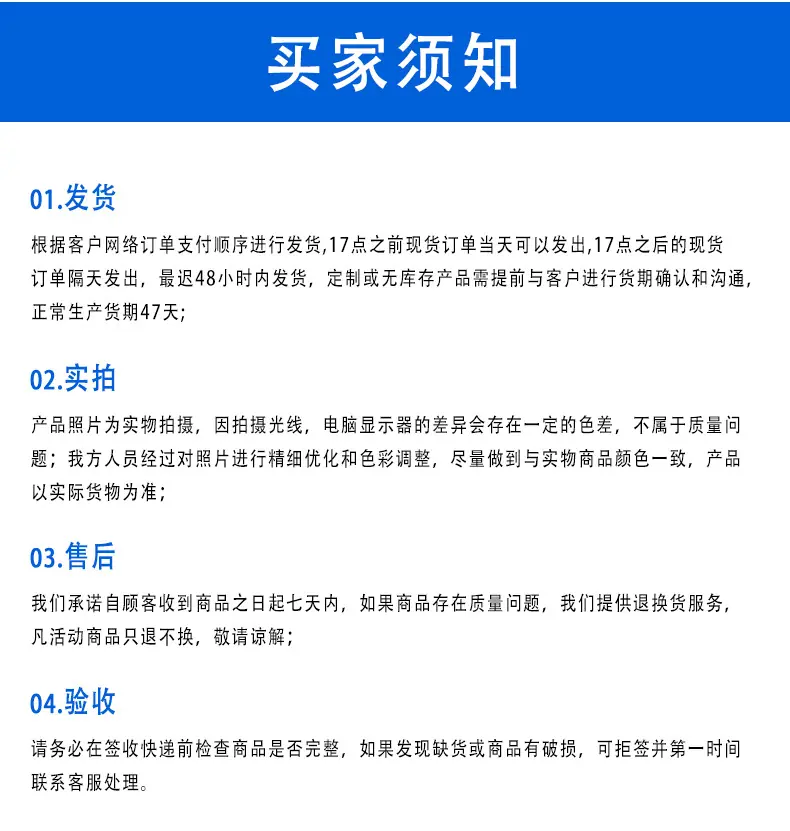 买家须知

01.发货

根据客户网络订单支付顺序进行发货,17点之前现货订单当天可以发出,17点之后的现货订单隔天发出，最迟48小时内发货，定制或无库存产品需提前与客户进行货期确认和沟通，正常生产货期47天;

02.实拍

产品照片为实物拍摄，因拍摄光线，电脑显示器的差异会存在一定的色差，不属于质量问题；我方人员经过对照片进行精细优化和色彩调整，尽量做到与实物商品颜色一致，产品以实际货物为准；

03.售后

我们承诺自顾客收到商品之日起七天内，如果商品存在质量问题，我们提供退换货服务，凡活动商品只退不换，敬请谅解；

04.验收

请务必在签收快递前检查商品是否完整，如果发现缺货或商品有破损，可拒签并第一时间联系客服处理。